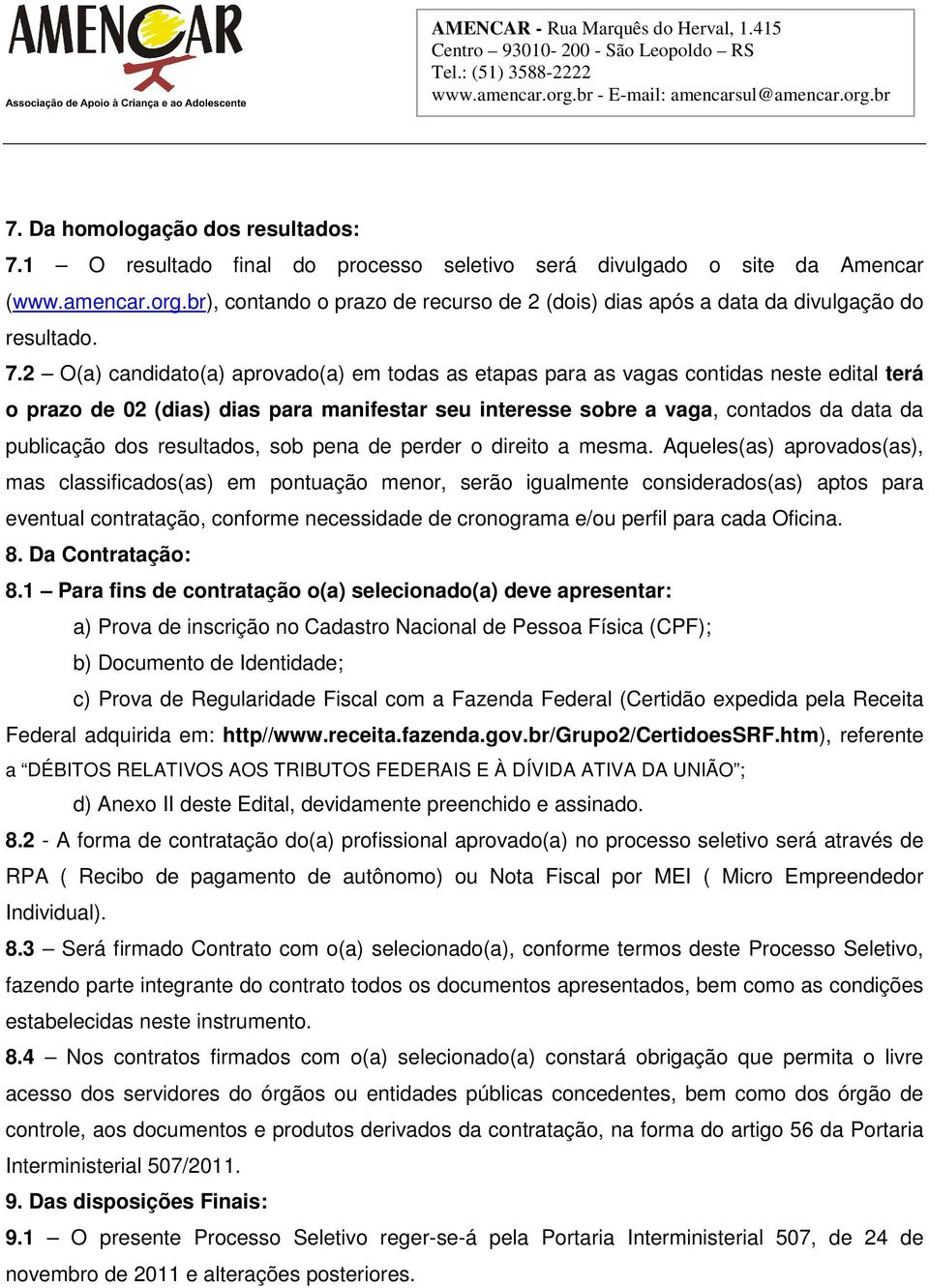 AMENCAR
Associação de Apoio à Criança e ao Adolescente

AMENCAR - Rua Marquês do Herval, 1.415
Centro – 93010- 200 - São Leopoldo – RS
Tel.: (51) 3588-2222
www.amencar.org.br - E-mail: amencarsul@amencar.org.br

7. Da homologação dos resultados:
7.1 – O resultado final do processo seletivo será divulgado o site da Amencar (www.amencar.org.br), contando o prazo de recurso de 2 (dois) dias após a data da divulgação do resultado.
7.2 – O(a) candidato(a) aprovado(a) em todas as etapas para as vagas contidas neste edital terá o prazo de 02 (dias) dias para manifestar seu interesse sobre a vaga, contados da data da publicação dos resultados, sob pena de perder o direito a mesma. Aqueles(as) aprovados(as), mas classificados(as) em pontuação menor, serão igualmente considerados(as) aptos para eventual contratação, conforme necessidade de cronograma e/ou perfil para cada Oficina.
8. Da Contratação:
8.1 – Para fins de contratação o(a) selecionado(a) deve apresentar:
a) Prova de inscrição no Cadastro Nacional de Pessoa Física (CPF);
b) Documento de Identidade;
c) Prova de Regularidade Fiscal com a Fazenda Federal (Certidão expedida pela Receita Federal adquirida em: http//www.receita.fazenda.gov.br/Grupo2/CertidoesSRF.htm), referente a “DÉBITOS RELATIVOS AOS TRIBUTOS FEDERAIS E À DÍVIDA ATIVA DA UNIÃO”;
d) Anexo II deste Edital, devidamente preenchido e assinado.
8.2 - A forma de contratação do(a) profissional aprovado(a) no processo seletivo será através de RPA ( Recibo de pagamento de autônomo) ou Nota Fiscal por MEI ( Micro Empreendedor Individual).
8.3 – Será firmado Contrato com o(a) selecionado(a), conforme termos deste Processo Seletivo, fazendo parte integrante do contrato todos os documentos apresentados, bem como as condições estabelecidas neste instrumento.
8.4 – Nos contratos firmados com o(a) selecionado(a) constará obrigação que permita o livre acesso dos servidores do órgãos ou entidades públicas concedentes, bem como dos órgão de controle, aos documentos e produtos derivados da contratação, na forma do artigo 56 da Portaria Interministerial 507/2011.
9. Das disposições Finais:
9.1 – O presente Processo Seletivo reger-se-á pela Portaria Interministerial 507, de 24 de novembro de 2011 e alterações posteriores.